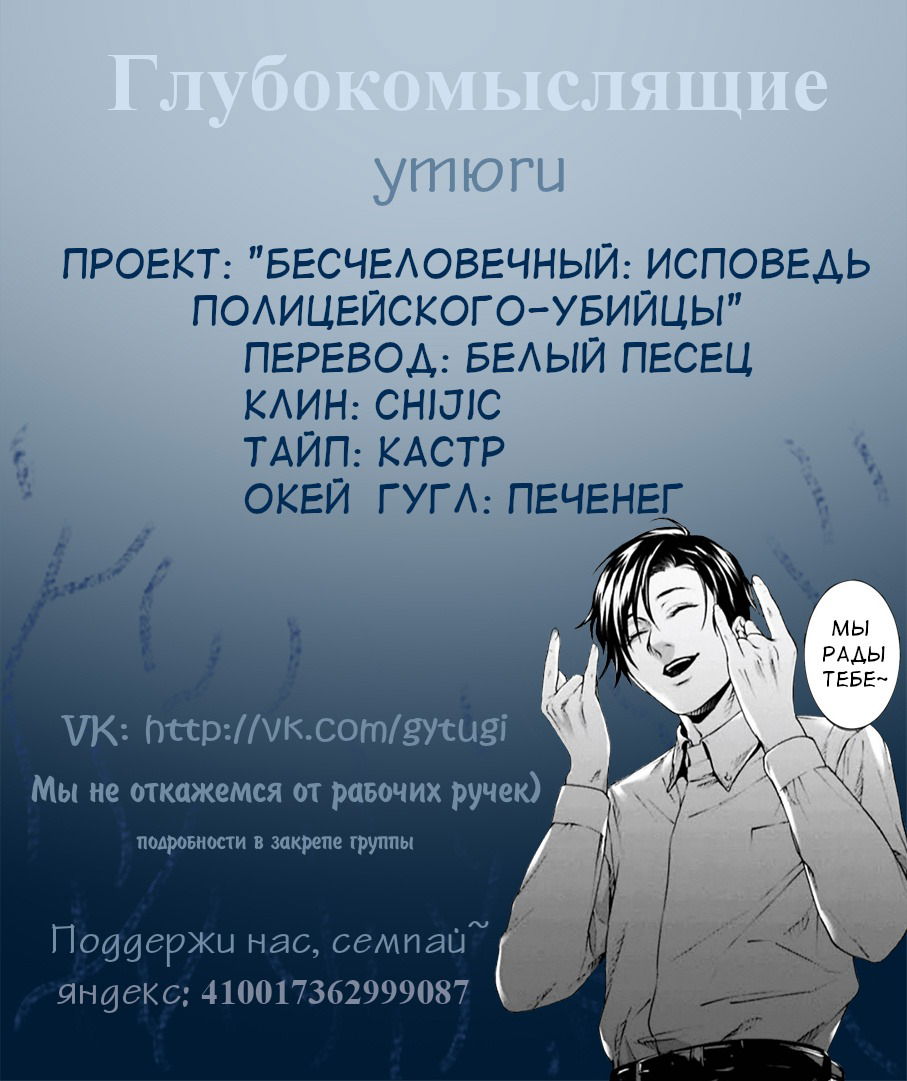 Глубокомыслящие

утюги

ПРОЕКТ: "БЕСЧЕЛОВЕЧНЫЙ: ИСПОВЕДЬ ПОЛИЦЕЙСКОГО-УБИЙЦЫ"
ПЕРЕВОД: БЕЛЫЙ ПЕСЕЦ
КЛИН: CHIJIC
ТАЙП: КАСТР
ОКЕЙ ГУГЛ: ПЕЧЕНЕГ

МЫ РАДЫ ТЕБЕ~

VK: http://vk.com/gytugi

Мы не откажемся от рабочих ручек)

подробности в закрепе группы

Поддержи нас, семпай~
яндекс: 410017362999087